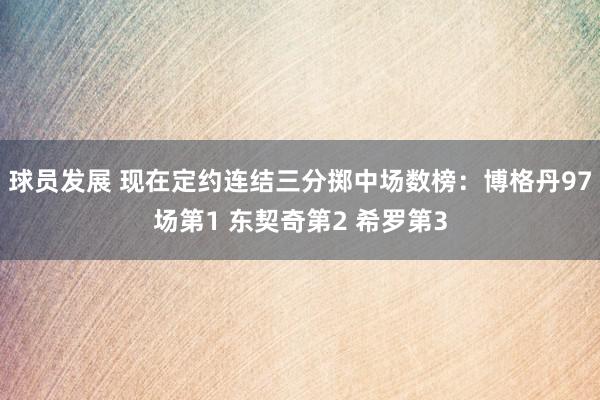 球员发展 现在定约连结三分掷中场数榜：博格丹97场第1 东契奇第2 希罗第3